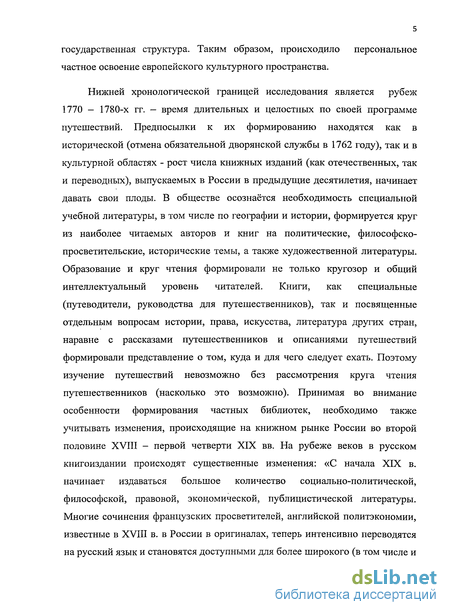 5

государственная структура. Таким образом, происходило персональное частное освоение европейского культурного пространства.

Нижней хронологической границей исследования является рубеж 1770 – 1780-х гг. – время длительных и целостных по своей программе путешествий. Предпосылки к их формированию находятся как в исторической (отмена обязательной дворянской службы в 1762 году), так и в культурной областях - рост числа книжных изданий (как отечественных, так и переводных), выпускаемых в России в предыдущие десятилетия, начинает давать свои плоды. В обществе осознаётся необходимость специальной учебной литературы, в том числе по географии и истории, формируется круг из наиболее читаемых авторов и книг на политические, философско-просветительские, исторические темы, а также художественной литературы. Образование и круг чтения формировали не только кругозор и общий интеллектуальный уровень читателей. Книги, как специальные (путеводители, руководства для путешественников), так и посвященные отдельным вопросам истории, права, искусства, литература других стран, наравне с рассказами путешественников и описаниями путешествий формировали представление о том, куда и для чего следует ехать. Поэтому изучение путешествий невозможно без рассмотрения круга чтения путешественников (насколько это возможно). Принимая во внимание особенности формирования частных библиотек, необходимо также учитывать изменения, происходящие на книжном рынке России во второй половине XVIII – первой четверти XIX вв. На рубеже веков в русском книгоиздании происходят существенные изменения: «С начала XIX в. начинает издаваться большое количество социально-политической, философской, правовой, экономической, публицистической литературы. Многие сочинения французских просветителей, английской политэкономии, известные в XVIII в. в России в оригиналах, теперь интенсивно переводятся на русский язык и становятся доступными для более широкого (в том числе и

dsLib.net
библиотека диссертаций